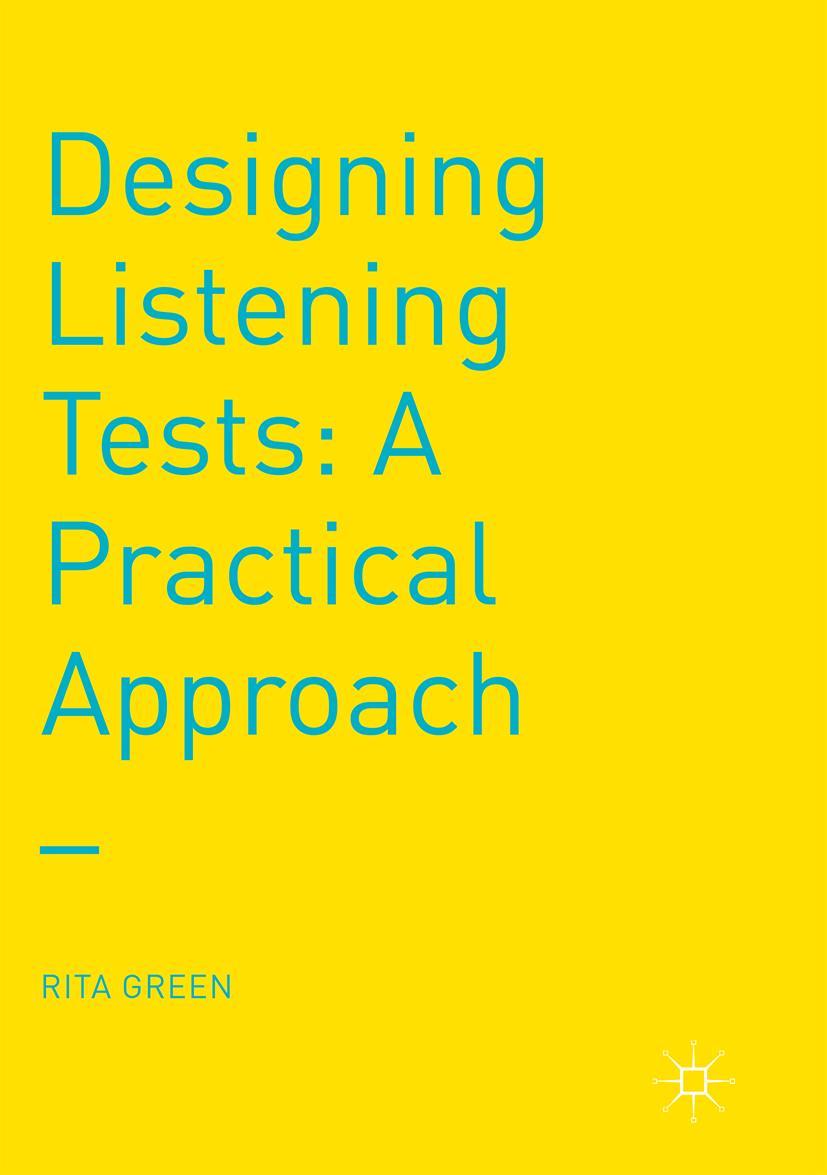 Designing Listening Tests: A Practical Approach

RITA GREEN